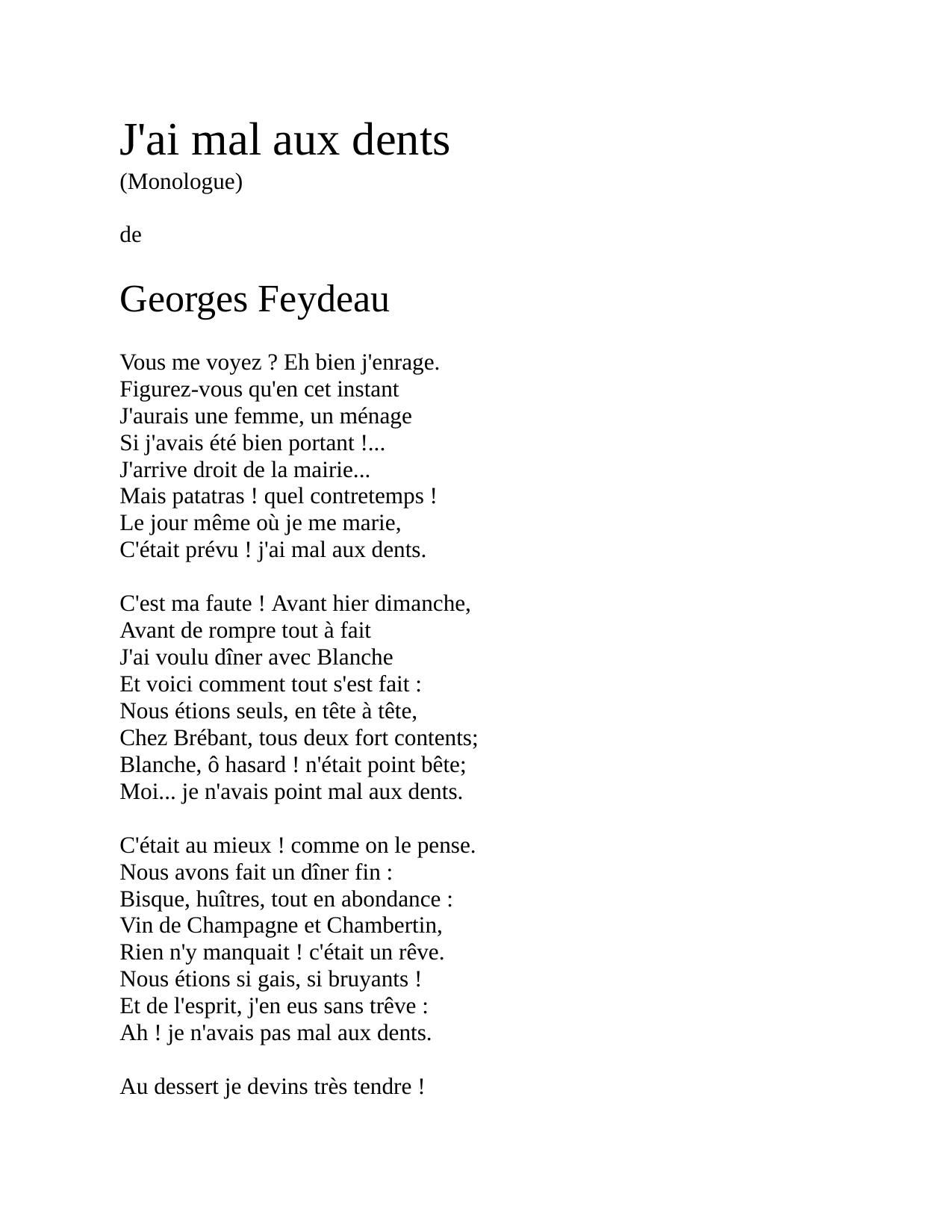 J'ai mal aux dents
(Monologue)

de

Georges Feydeau

Vous me voyez ? Eh bien j'enrage.
Figurez-vous qu'en cet instant
J'aurais une femme, un ménage
Si j'avais été bien portant !...
J'arrive droit de la mairie...
Mais patatras ! quel contretemps !
Le jour même où je me marie,
C'était prévu ! j'ai mal aux dents.

C'est ma faute ! Avant hier dimanche,
Avant de rompre tout à fait
J'ai voulu dîner avec Blanche
Et voici comment tout s'est fait :
Nous étions seuls, en tête à tête,
Chez Brébant, tous deux fort contents;
Blanche, ô hasard ! n'était point bête;
Moi... je n'avais point mal aux dents.

C'était au mieux ! comme on le pense.
Nous avons fait un dîner fin :
Bisque, huîtres, tout en abondance :
Vin de Champagne et Chambertin,
Rien n'y manquait ! c'était un rêve.
Nous étions si gais, si bruyants !
Et de l'esprit, j'en eus sans trêve :
Ah ! je n'avais pas mal aux dents.

Au dessert je devins très tendre !